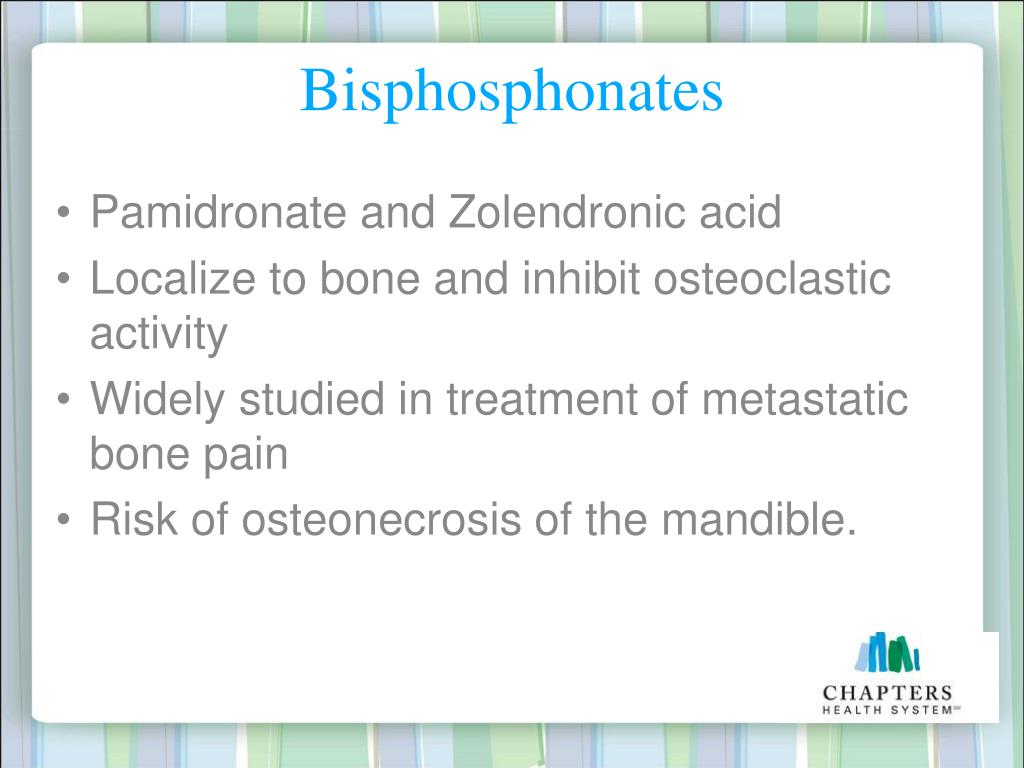 Bisphosphonates

• Pamidronate and Zolendronic acid
• Localize to bone and inhibit osteoclastic activity
• Widely studied in treatment of metastatic bone pain
• Risk of osteonecrosis of the mandible.

CHAPTERS
HEALTH SYSTEM℠